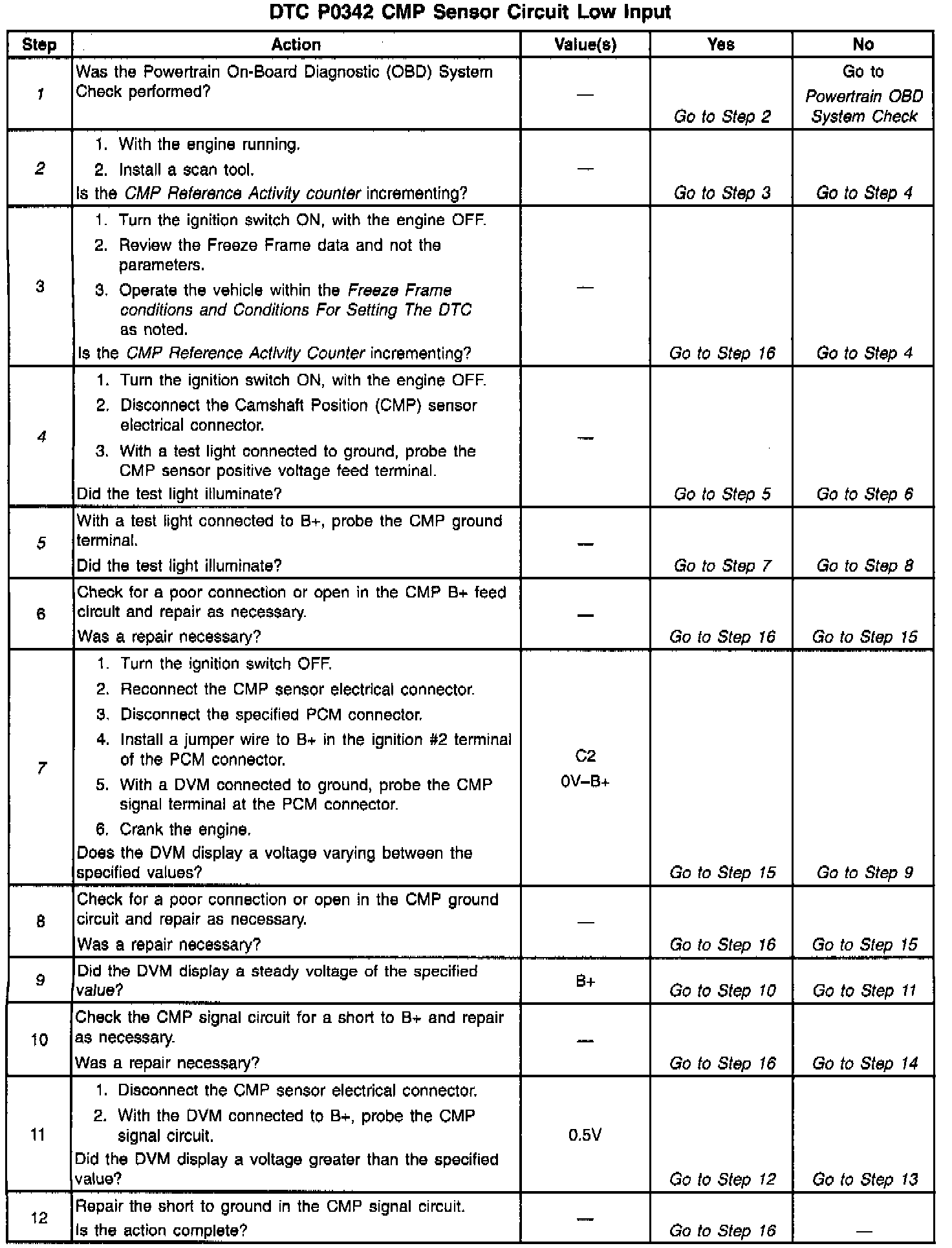 DTC P0342 CMP Sensor Circuit Low Input

| Step | Action | Value(s) | Yes | No |
|---|---|---|---|---|
| 1 | Was the Powertrain On-Board Diagnostic (OBD) System Check performed? | — | Go to Step 2 | Go to Powertrain OBD System Check |
| 2 | 1. With the engine running. 2. Install a scan tool. Is the CMP Reference Activity counter incrementing? | — | Go to Step 3 | Go to Step 4 |
| 3 | 1. Turn the ignition switch ON, with the engine OFF. 2. Review the Freeze Frame data and not the parameters. 3. Operate the vehicle within the Freeze Frame conditions and Conditions For Setting The DTC as noted. Is the CMP Reference Activity Counter incrementing? | — | Go to Step 16 | Go to Step 4 |
| 4 | 1. Turn the ignition switch ON, with the engine OFF. 2. Disconnect the Camshaft Position (CMP) sensor electrical connector. 3. With a test light connected to ground, probe the CMP sensor positive voltage feed terminal. Did the test light illuminate? | — | Go to Step 5 | Go to Step 6 |
| 5 | With a test light connected to B+, probe the CMP ground terminal. Did the test light illuminate? | — | Go to Step 7 | Go to Step 8 |
| 6 | Check for a poor connection or open in the CMP B+ feed circuit and repair as necessary. Was a repair necessary? | — | Go to Step 16 | Go to Step 15 |
| 7 | 1. Turn the ignition switch OFF. 2. Reconnect the CMP sensor electrical connector. 3. Disconnect the specified PCM connector. 4. Install a jumper wire to B+ in the ignition #2 terminal of the PCM connector. 5. With a DVM connected to ground, probe the CMP signal terminal at the PCM connector. 6. Crank the engine. Does the DVM display a voltage varying between the specified values? | C2 0V–B+ | Go to Step 15 | Go to Step 9 |
| 8 | Check for a poor connection or open in the CMP ground circuit and repair as necessary. Was a repair necessary? | — | Go to Step 16 | Go to Step 15 |
| 9 | Did the DVM display a steady voltage of the specified value? | B+ | Go to Step 10 | Go to Step 11 |
| 10 | Check the CMP signal circuit for a short to B+ and repair as necessary. Was a repair necessary? | — | Go to Step 16 | Go to Step 14 |
| 11 | 1. Disconnect the CMP sensor electrical connector. 2. With the DVM connected to B+, probe the CMP signal circuit. Did the DVM display a voltage greater than the specified value? | 0.5V | Go to Step 12 | Go to Step 13 |
| 12 | Repair the short to ground in the CMP signal circuit. Is the action complete? | — | Go to Step 16 | — |